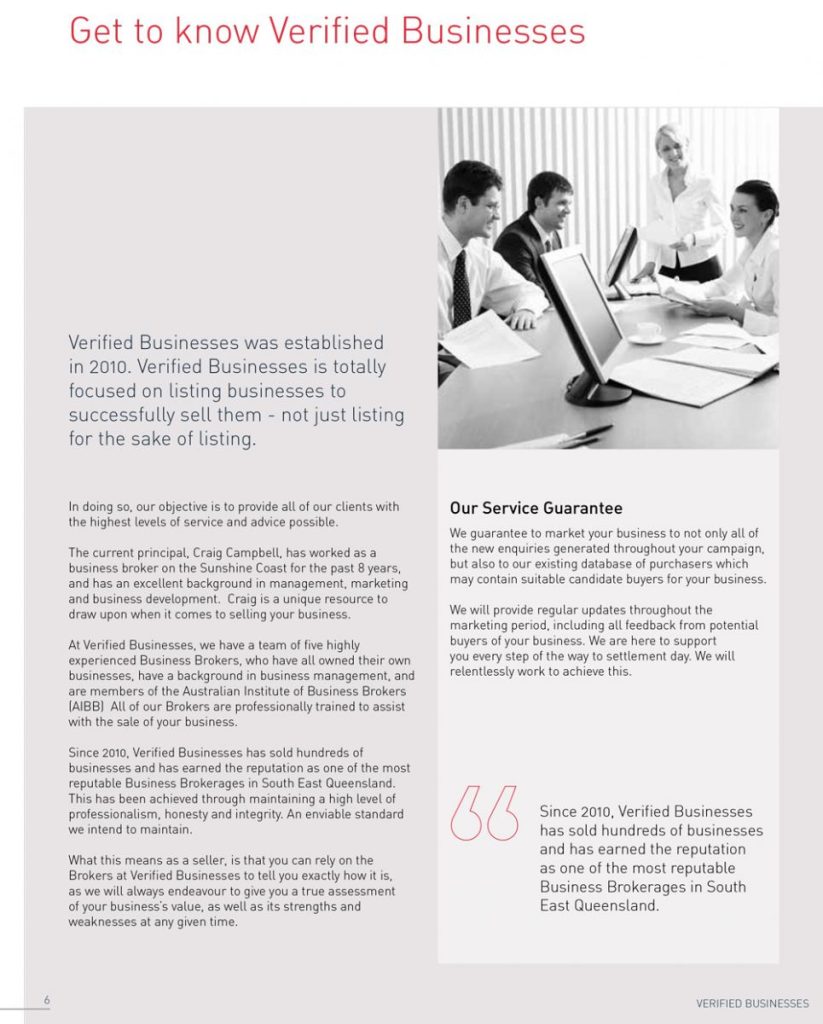 Get to know Verified Businesses

Verified Businesses was established in 2010. Verified Businesses is totally focused on listing businesses to successfully sell them - not just listing for the sake of listing.

In doing so, our objective is to provide all of our clients with the highest levels of service and advice possible.

The current principal, Craig Campbell, has worked as a business broker on the Sunshine Coast for the past 8 years, and has an excellent background in management, marketing and business development. Craig is a unique resource to draw upon when it comes to selling your business.

At Verified Businesses, we have a team of five highly experienced Business Brokers, who have all owned their own businesses, have a background in business management, and are members of the Australian Institute of Business Brokers (AIBB) All of our Brokers are professionally trained to assist with the sale of your business.

Since 2010, Verified Businesses has sold hundreds of businesses and has earned the reputation as one of the most reputable Business Brokerages in South East Queensland. This has been achieved through maintaining a high level of professionalism, honesty and integrity. An enviable standard we intend to maintain.

What this means as a seller, is that you can rely on the Brokers at Verified Businesses to tell you exactly how it is, as we will always endeavour to give you a true assessment of your business's value, as well as its strengths and weaknesses at any given time.

Our Service Guarantee

We guarantee to market your business to not only all of the new enquiries generated throughout your campaign, but also to our existing database of purchasers which may contain suitable candidate buyers for your business.

We will provide regular updates throughout the marketing period, including all feedback from potential buyers of your business. We are here to support you every step of the way to settlement day. We will relentlessly work to achieve this.

Since 2010, Verified Businesses has sold hundreds of businesses and has earned the reputation as one of the most reputable Business Brokerages in South East Queensland.

6

VERIFIED BUSINESSES